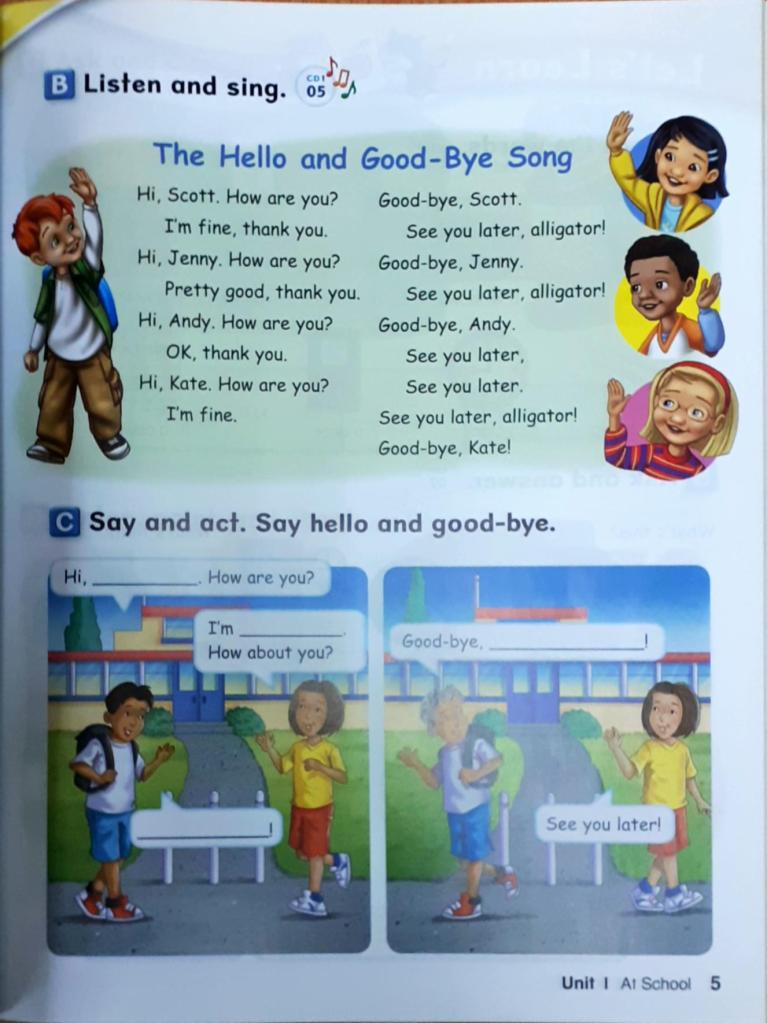 B Listen and sing. CD1 05

The Hello and Good-Bye Song

Hi, Scott. How are you?
I'm fine, thank you.
Hi, Jenny. How are you?
Pretty good, thank you.
Hi, Andy. How are you?
OK, thank you.
Hi, Kate. How are you?
I'm fine.

Good-bye, Scott.
See you later, alligator!
Good-bye, Jenny.
See you later, alligator!
Good-bye, Andy.
See you later,
See you later.
See you later, alligator!
Good-bye, Kate!

C Say and act. Say hello and good-bye.

Hi, ____. How are you?

I'm ____.
How about you?

____!

Good-bye, ____!

See you later!

Unit 1 At School 5